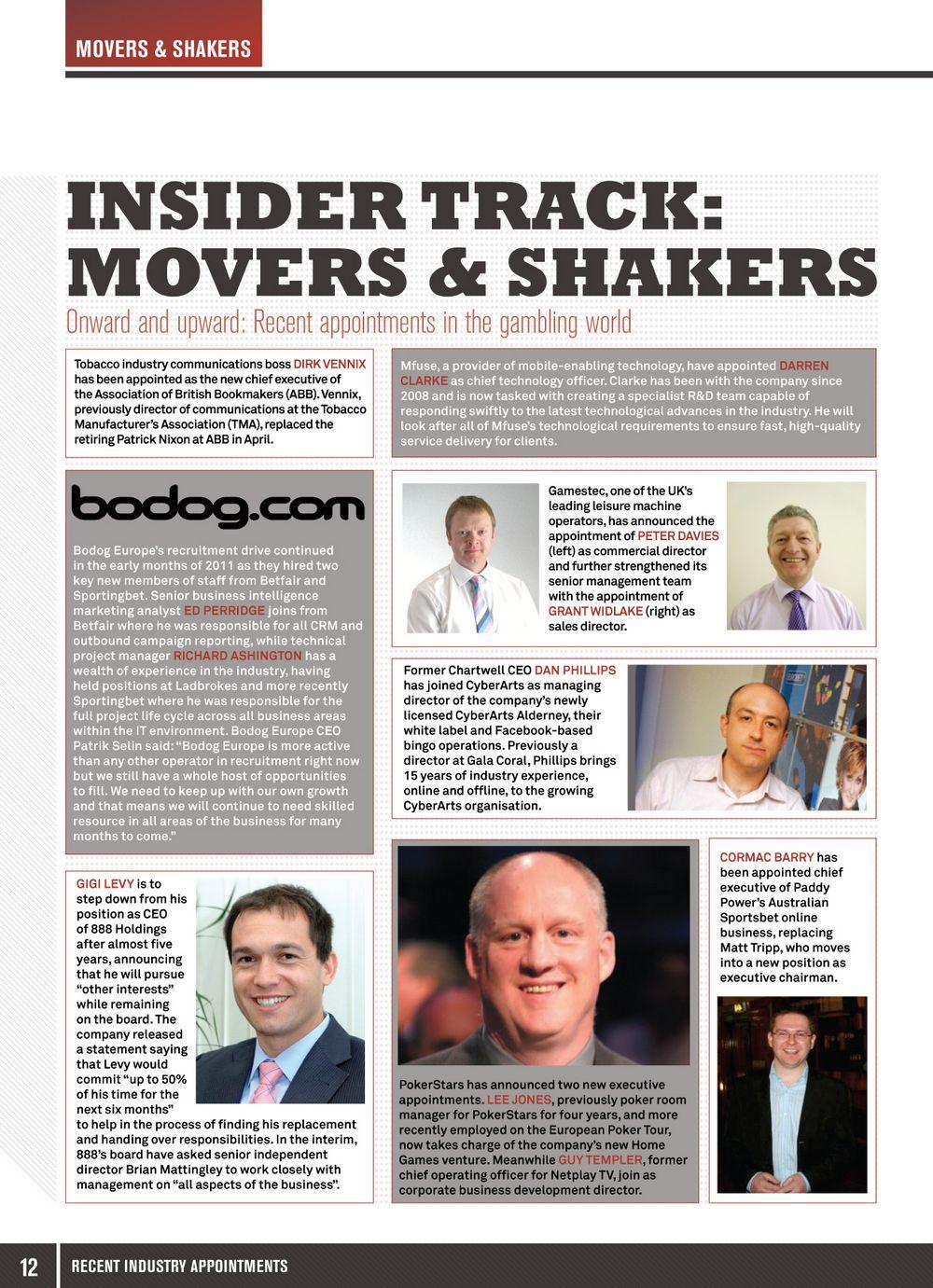 MOVERS & SHAKERS

INSIDER TRACK: MOVERS & SHAKERS

Onward and upward: Recent appointments in the gambling world

Tobacco industry communications boss DIRK VENNIX has been appointed as the new chief executive of the Association of British Bookmakers (ABB). Vennix, previously director of communications at the Tobacco Manufacturer's Association (TMA), replaced the retiring Patrick Nixon at ABB in April.

Mfuse, a provider of mobile-enabling technology, have appointed DARREN CLARKE as chief technology officer. Clarke has been with the company since 2008 and is now tasked with creating a specialist R&D team capable of responding swiftly to the latest technological advances in the industry. He will look after all of Mfuse's technological requirements to ensure fast, high-quality service delivery for clients.

bodog.com

Bodog Europe's recruitment drive continued in the early months of 2011 as they hired two key new members of staff from Betfair and Sportingbet. Senior business intelligence marketing analyst ED PERRIDGE joins from Betfair where he was responsible for all CRM and outbound campaign reporting, while technical project manager RICHARD ASHINGTON has a wealth of experience in the industry, having held positions at Ladbrokes and more recently Sportingbet where he was responsible for the full project life cycle across all business areas within the IT environment. Bodog Europe CEO Patrik Selin said: "Bodog Europe is more active than any other operator in recruitment right now but we still have a whole host of opportunities to fill. We need to keep up with our own growth and that means we will continue to need skilled resource in all areas of the business for many months to come."

Gamestec, one of the UK's leading leisure machine operators, has announced the appointment of PETER DAVIES (left) as commercial director and further strengthened its senior management team with the appointment of GRANT WIDLAKE (right) as sales director.

Former Chartwell CEO DAN PHILLIPS has joined CyberArts as managing director of the company's newly licensed CyberArts Alderney, their white label and Facebook-based bingo operations. Previously a director at Gala Coral, Phillips brings 15 years of industry experience, online and offline, to the growing CyberArts organisation.

GIGI LEVY is to step down from his position as CEO of 888 Holdings after almost five years, announcing that he will pursue "other interests" while remaining on the board. The company released a statement saying that Levy would commit "up to 50% of his time for the next six months" to help in the process of finding his replacement and handing over responsibilities. In the interim, 888's board have asked senior independent director Brian Mattingley to work closely with management on "all aspects of the business".

PokerStars has announced two new executive appointments. LEE JONES, previously poker room manager for PokerStars for four years, and more recently employed on the European Poker Tour, now takes charge of the company's new Home Games venture. Meanwhile GUY TEMPLER, former chief operating officer for Netplay TV, join as corporate business development director.

CORMAC BARRY has been appointed chief executive of Paddy Power's Australian Sportsbet online business, replacing Matt Tripp, who moves into a new position as executive chairman.

12 RECENT INDUSTRY APPOINTMENTS